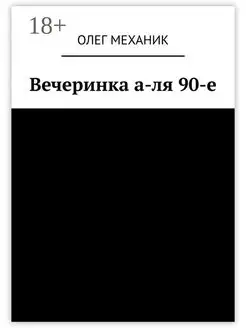 18+

ОЛЕГ МЕХАНИК

Вечеринка а-ля 90-е